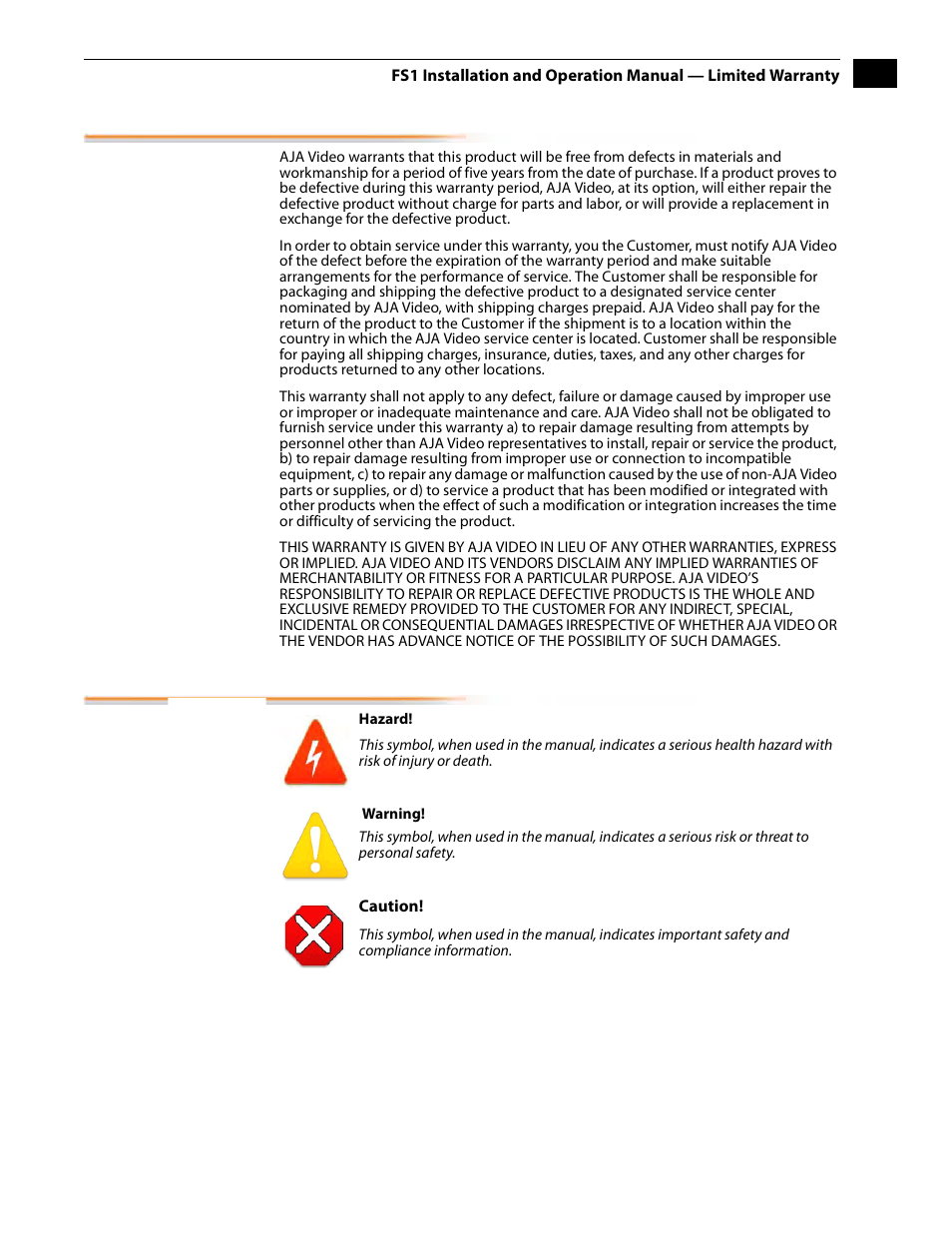 FS1 Installation and Operation Manual — Limited Warranty

AJA Video warrants that this product will be free from defects in materials and workmanship for a period of five years from the date of purchase. If a product proves to be defective during this warranty period, AJA Video, at its option, will either repair the defective product without charge for parts and labor, or will provide a replacement in exchange for the defective product.

In order to obtain service under this warranty, you the Customer, must notify AJA Video of the defect before the expiration of the warranty period and make suitable arrangements for the performance of service. The Customer shall be responsible for packaging and shipping the defective product to a designated service center nominated by AJA Video, with shipping charges prepaid. AJA Video shall pay for the return of the product to the Customer if the shipment is to a location within the country in which the AJA Video service center is located. Customer shall be responsible for paying all shipping charges, insurance, duties, taxes, and any other charges for products returned to any other locations.

This warranty shall not apply to any defect, failure or damage caused by improper use or improper or inadequate maintenance and care. AJA Video shall not be obligated to furnish service under this warranty a) to repair damage resulting from attempts by personnel other than AJA Video representatives to install, repair or service the product, b) to repair damage resulting from improper use or connection to incompatible equipment, c) to repair any damage or malfunction caused by the use of non-AJA Video parts or supplies, or d) to service a product that has been modified or integrated with other products when the effect of such a modification or integration increases the time or difficulty of servicing the product.

THIS WARRANTY IS GIVEN BY AJA VIDEO IN LIEU OF ANY OTHER WARRANTIES, EXPRESS OR IMPLIED. AJA VIDEO AND ITS VENDORS DISCLAIM ANY IMPLIED WARRANTIES OF MERCHANTABILITY OR FITNESS FOR A PARTICULAR PURPOSE. AJA VIDEO'S RESPONSIBILITY TO REPAIR OR REPLACE DEFECTIVE PRODUCTS IS THE WHOLE AND EXCLUSIVE REMEDY PROVIDED TO THE CUSTOMER FOR ANY INDIRECT, SPECIAL, INCIDENTAL OR CONSEQUENTIAL DAMAGES IRRESPECTIVE OF WHETHER AJA VIDEO OR THE VENDOR HAS ADVANCE NOTICE OF THE POSSIBILITY OF SUCH DAMAGES.

Hazard!

This symbol, when used in the manual, indicates a serious health hazard with risk of injury or death.

Warning!

This symbol, when used in the manual, indicates a serious risk or threat to personal safety.

Caution!

This symbol, when used in the manual, indicates important safety and compliance information.